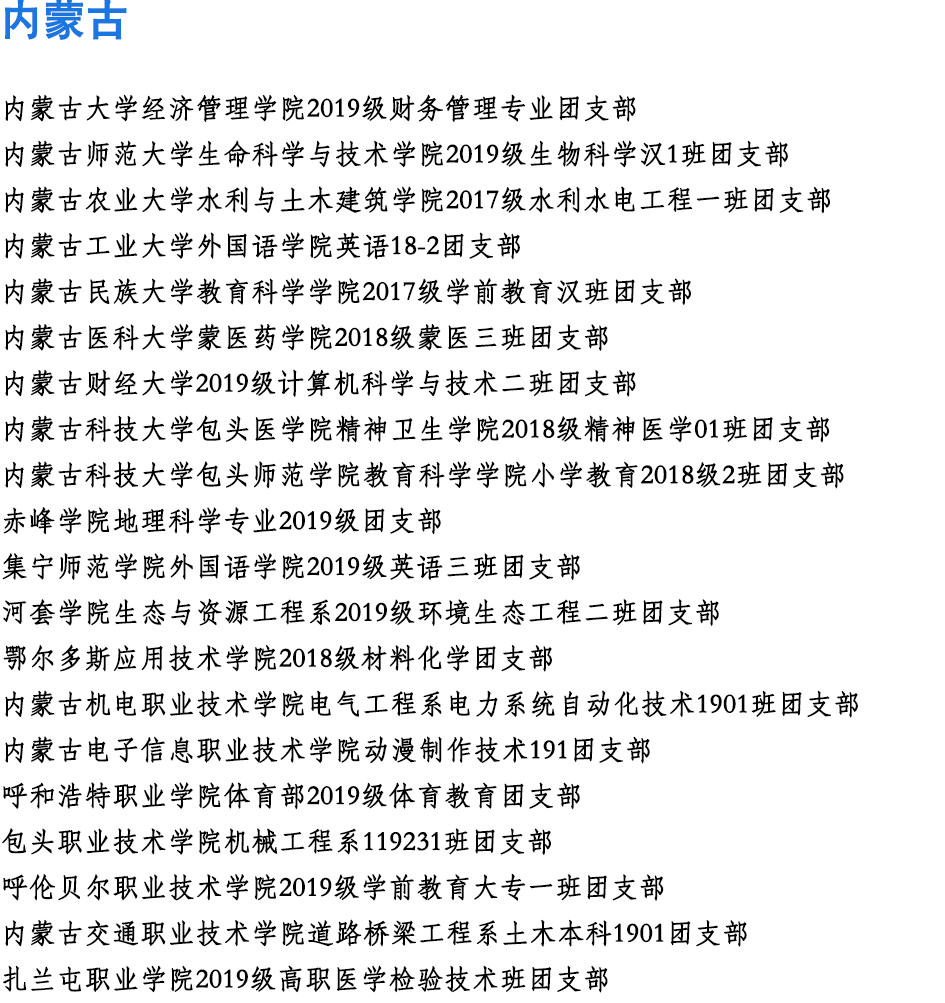 内蒙古

内蒙古大学经济管理学院2019级财务管理专业团支部
内蒙古师范大学生命科学与技术学院2019级生物科学汉1班团支部
内蒙古农业大学水利与土木建筑学院2017级水利水电工程一班团支部
内蒙古工业大学外国语学院英语18-2团支部
内蒙古民族大学教育科学学院2017级学前教育汉班团支部
内蒙古医科大学蒙医药学院2018级蒙医三班团支部
内蒙古财经大学2019级计算机科学与技术二班团支部
内蒙古科技大学包头医学院精神卫生学院2018级精神医学01班团支部
内蒙古科技大学包头师范学院教育科学学院小学教育2018级2班团支部
赤峰学院地理科学专业2019级团支部
集宁师范学院外国语学院2019级英语三班团支部
河套学院生态与资源工程系2019级环境生态工程二班团支部
鄂尔多斯应用技术学院2018级材料化学团支部
内蒙古机电职业技术学院电气工程系电力系统自动化技术1901班团支部
内蒙古电子信息职业技术学院动漫制作技术191团支部
呼和浩特职业学院体育部2019级体育教育团支部
包头职业技术学院机械工程系119231班团支部
呼伦贝尔职业技术学院2019级学前教育大专一班团支部
内蒙古交通职业技术学院道路桥梁工程系土木本科1901团支部
扎兰屯职业学院2019级高职医学检验技术班团支部